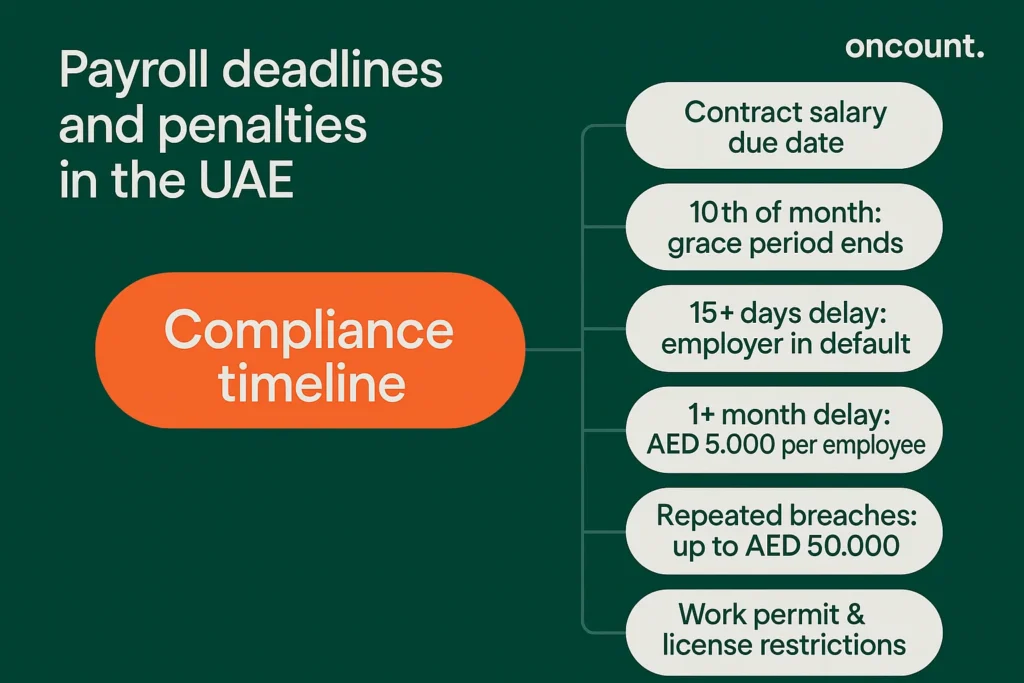 Payroll deadlines and penalties in the UAE

oncount.

Compliance timeline

Contract salary due date

10th of month: grace period ends

15+ days delay: employer in default

1+ month delay: AED 5.000 per employee

Repeated breaches: up to AED 50.000

Work permit & license restrictions